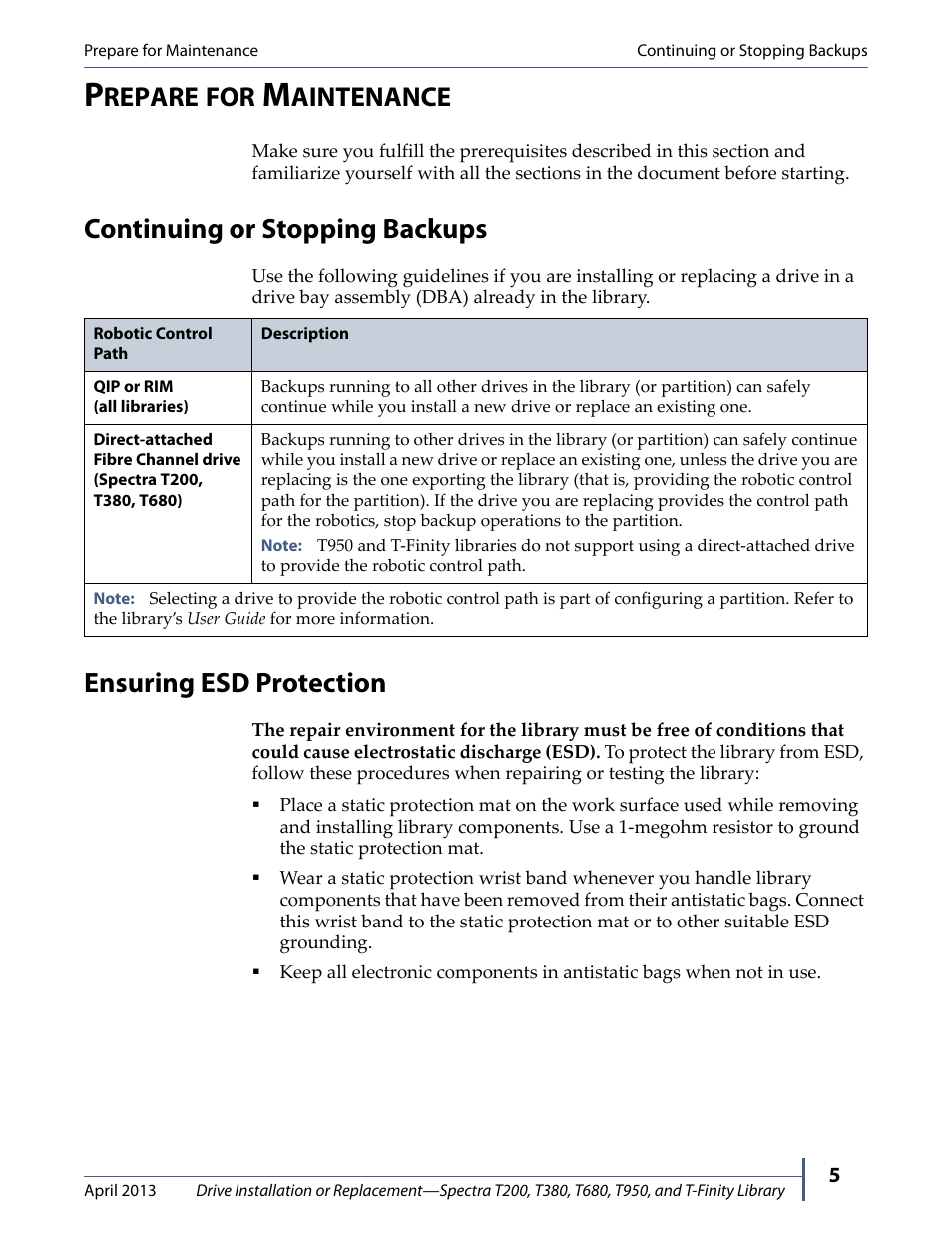 Prepare for Maintenance

Continuing or Stopping Backups

PREPARE FOR MAINTENANCE

Make sure you fulfill the prerequisites described in this section and familiarize yourself with all the sections in the document before starting.

Continuing or Stopping Backups

Use the following guidelines if you are installing or replacing a drive in a drive bay assembly (DBA) already in the library.

| Robotic Control Path | Description |
|---|---|
| QIP or RIM (all libraries) | Backups running to all other drives in the library (or partition) can safely continue while you install a new drive or replace an existing one. |
| Direct-attached Fibre Channel drive (Spectra T200, T380, T680) | Backups running to other drives in the library (or partition) can safely continue while you install a new drive or replace an existing one, unless the drive you are replacing is the one exporting the library (that is, providing the robotic control path for the partition). If the drive you are replacing provides the control path for the robotics, stop backup operations to the partition. Note: T950 and T-Finity libraries do not support using a direct-attached drive to provide the robotic control path. |
| Note: Selecting a drive to provide the robotic control path is part of configuring a partition. Refer to the library's User Guide for more information. | |

Ensuring ESD Protection

The repair environment for the library must be free of conditions that could cause electrostatic discharge (ESD). To protect the library from ESD, follow these procedures when repairing or testing the library:

▪ Place a static protection mat on the work surface used while removing and installing library components. Use a 1-megohm resistor to ground the static protection mat.

▪ Wear a static protection wrist band whenever you handle library components that have been removed from their antistatic bags. Connect this wrist band to the static protection mat or to other suitable ESD grounding.

▪ Keep all electronic components in antistatic bags when not in use.

April 2013 Drive Installation or Replacement—Spectra T200, T380, T680, T950, and T-Finity Library 5